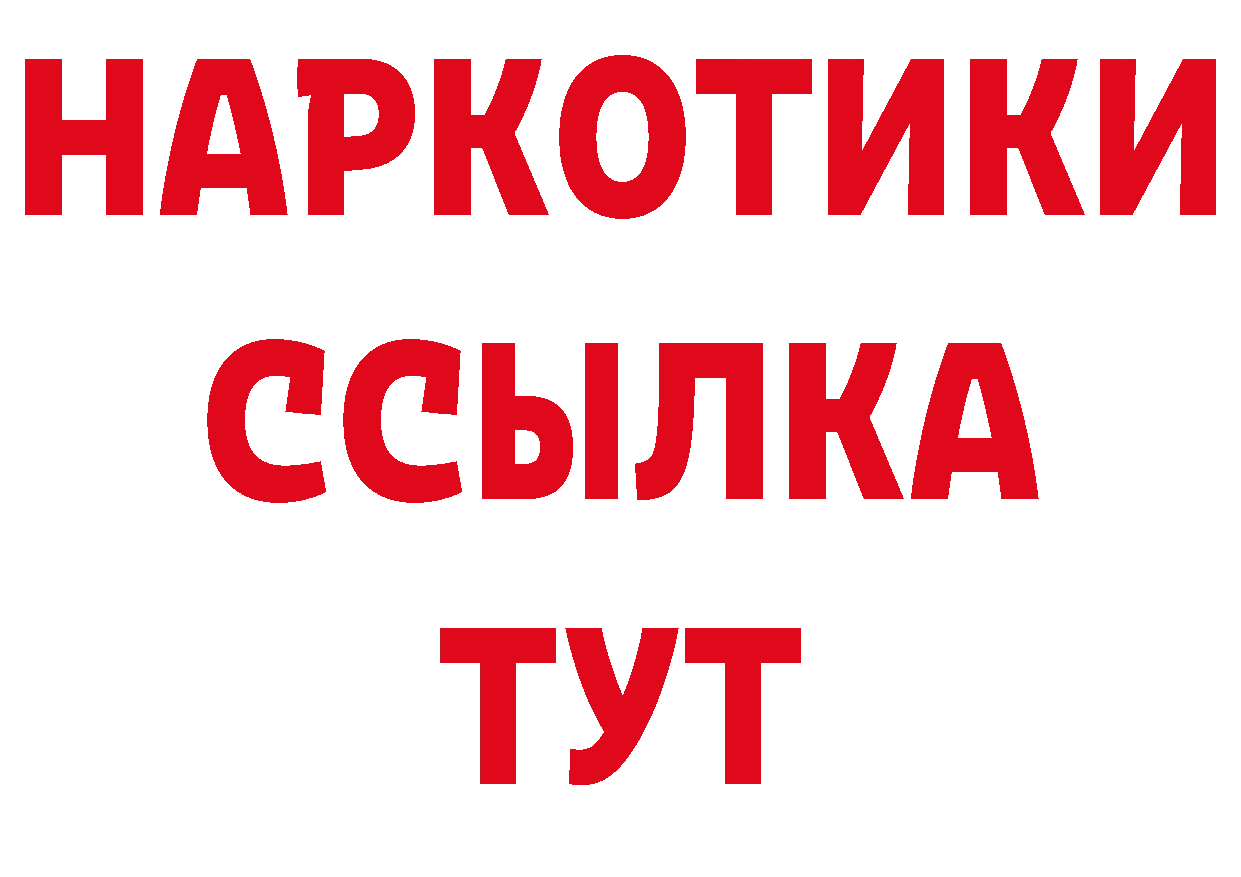 НАРКОТИКИ
ССЫЛКА
ТУТ